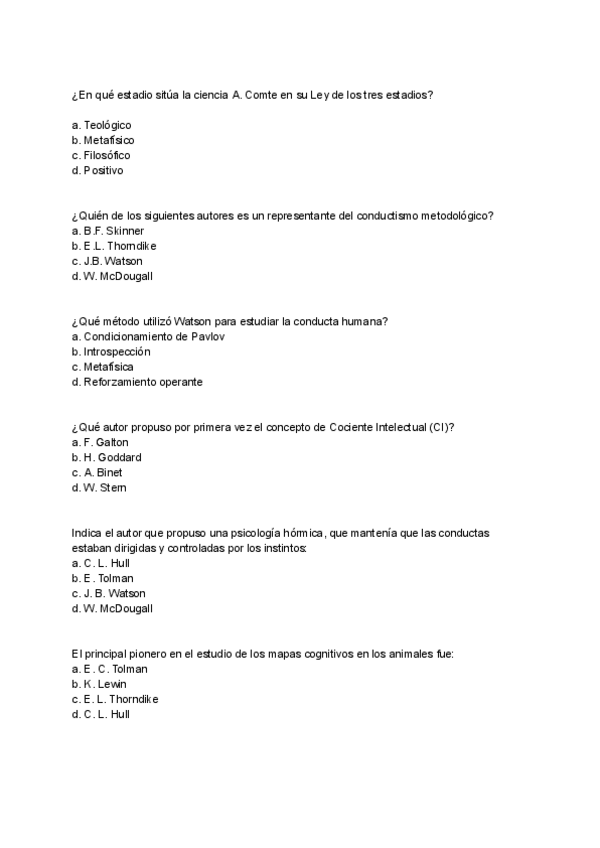 ¿En qué estadio sitúa la ciencia A. Comte en su Ley de los tres estadios?

a. Teológico
b. Metafísico
c. Filosófico
d. Positivo

¿Quién de los siguientes autores es un representante del conductismo metodológico?
a. B.F. Skinner
b. E.L. Thorndike
c. J.B. Watson
d. W. McDougall

¿Qué método utilizó Watson para estudiar la conducta humana?
a. Condicionamiento de Pavlov
b. Introspección
c. Metafísica
d. Reforzamiento operante

¿Qué autor propuso por primera vez el concepto de Cociente Intelectual (CI)?
a. F. Galton
b. H. Goddard
c. A. Binet
d. W. Stern

Indica el autor que propuso una psicología hórmica, que mantenía que las conductas estaban dirigidas y controladas por los instintos:
a. C. L. Hull
b. E. Tolman
c. J. B. Watson
d. W. McDougall

El principal pionero en el estudio de los mapas cognitivos en los animales fue:
a. E. C. Tolman
b. K. Lewin
c. E. L. Thorndike
d. C. L. Hull